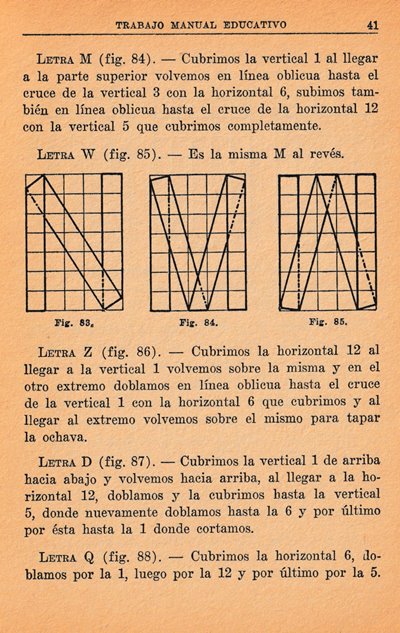 TRABAJO MANUAL EDUCATIVO 41

Letra M (fig. 84). — Cubrimos la vertical 1 al llegar a la parte superior volvemos en línea oblicua hasta el cruce de la vertical 3 con la horizontal 6, subimos también en línea oblicua hasta el cruce de la horizontal 12 con la vertical 5 que cubrimos completamente.

Letra W (fig. 85). — Es la misma M al revés.

Fig. 83. Fig. 84. Fig. 85.

Letra Z (fig. 86). — Cubrimos la horizontal 12 al llegar a la vertical 1 volvemos sobre la misma y en el otro extremo doblamos en línea oblicua hasta el cruce de la vertical 1 con la horizontal 6 que cubrimos y al llegar al extremo volvemos sobre el mismo para tapar la ochava.

Letra D (fig. 87). — Cubrimos la vertical 1 de arriba hacia abajo y volvemos hacia arriba, al llegar a la horizontal 12, doblamos y la cubrimos hasta la vertical 5, donde nuevamente doblamos hasta la 6 y por último por ésta hasta la 1 donde cortamos.

Letra Q (fig. 88). — Cubrimos la horizontal 6, doblamos por la 1, luego por la 12 y por último por la 5.